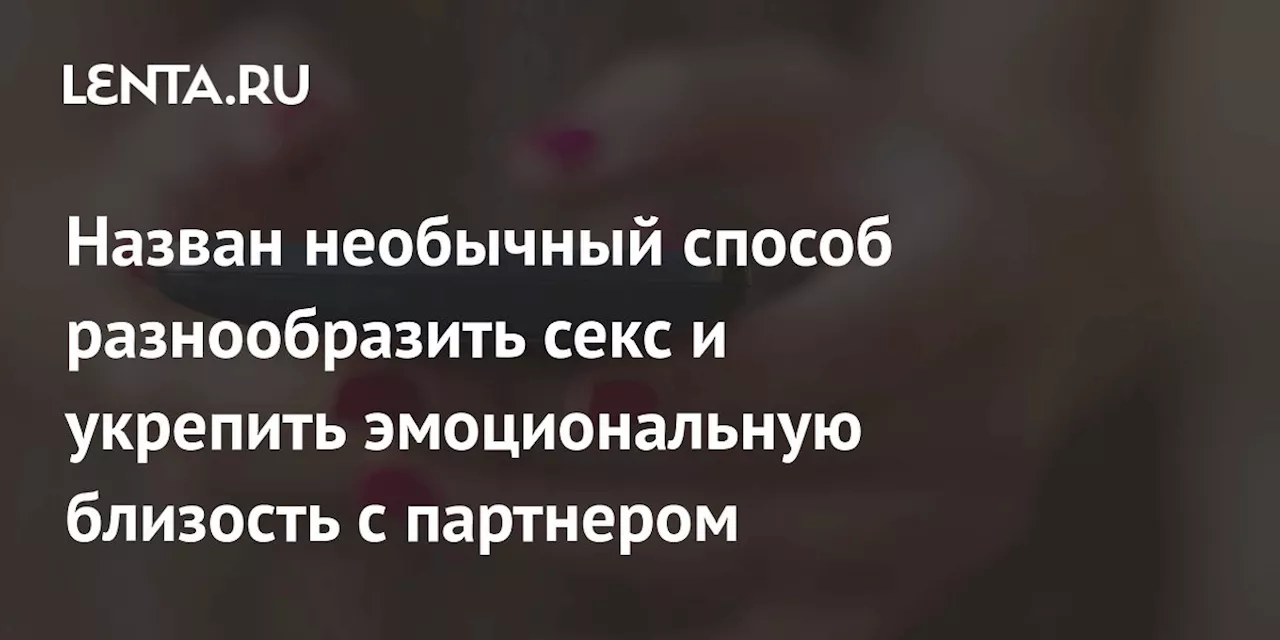 LENTA.RU

Назван необычный способ разнообразить секс и укрепить эмоциональную близость с партнером